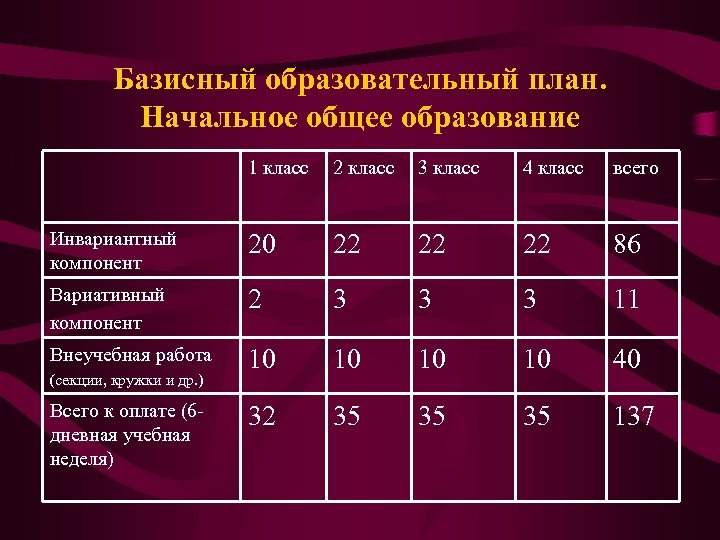 Базисный образовательный план. Начальное общее образование

| | 1 класс | 2 класс | 3 класс | 4 класс | всего |
|---|---|---|---|---|---|
| Инвариантный компонент | 20 | 22 | 22 | 22 | 86 |
| Вариативный компонент | 2 | 3 | 3 | 3 | 11 |
| Внеучебная работа (секции, кружки и др.) | 10 | 10 | 10 | 10 | 40 |
| Всего к оплате (6-дневная учебная неделя) | 32 | 35 | 35 | 35 | 137 |